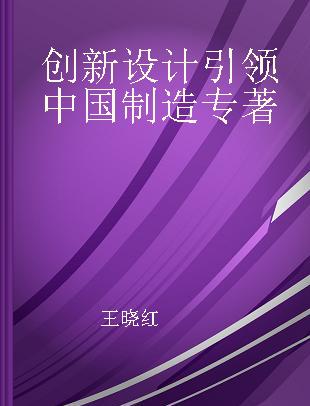 创新设计引领中国制造专著

王晓红